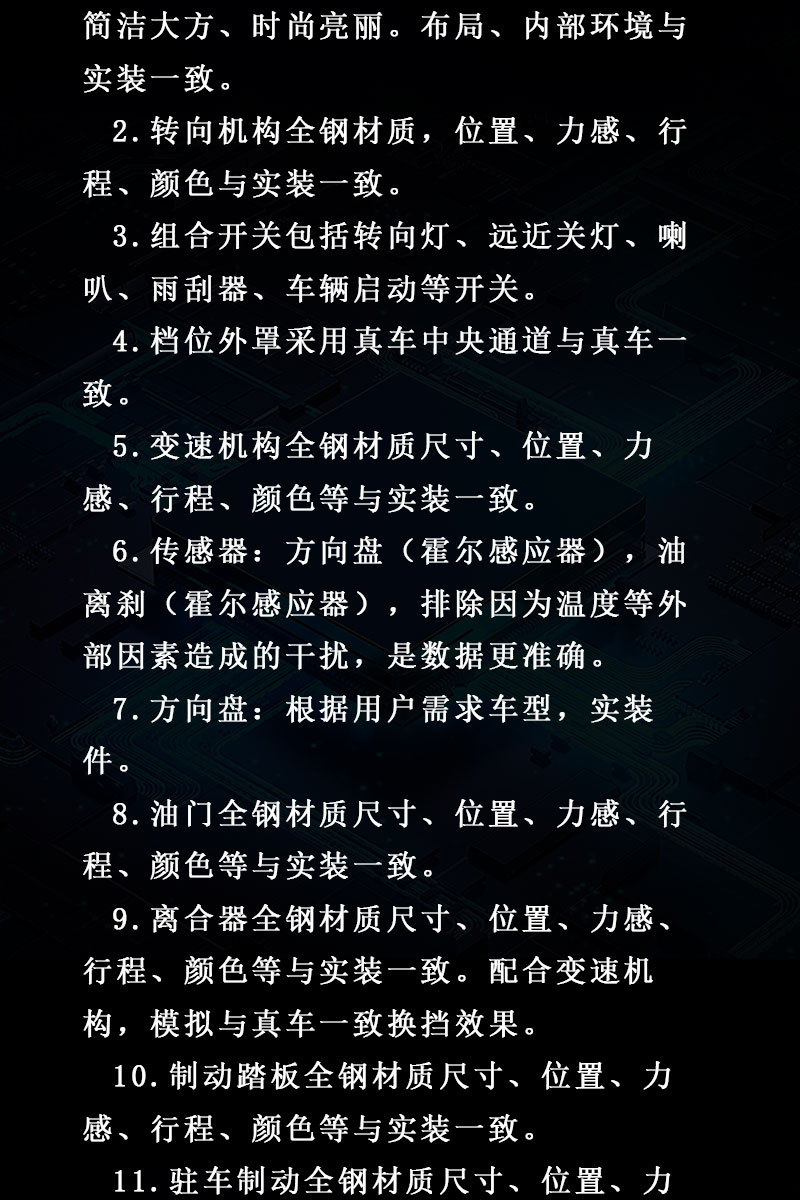 简洁大方、时尚亮丽。布局、内部环境与实装一致。

2.转向机构全钢材质，位置、力感、行程、颜色与实装一致。

3.组合开关包括转向灯、远近关灯、喇叭、雨刮器、车辆启动等开关。

4.档位外罩采用真车中央通道与真车一致。

5.变速机构全钢材质尺寸、位置、力感、行程、颜色等与实装一致。

6.传感器：方向盘（霍尔感应器），油离刹（霍尔感应器），排除因为温度等外部因素造成的干扰，是数据更准确。

7.方向盘：根据用户需求车型，实装件。

8.油门全钢材质尺寸、位置、力感、行程、颜色等与实装一致。

9.离合器全钢材质尺寸、位置、力感、行程、颜色等与实装一致。配合变速机构，模拟与真车一致换挡效果。

10.制动踏板全钢材质尺寸、位置、力感、行程、颜色等与实装一致。

11.驻车制动全钢材质尺寸、位置、力